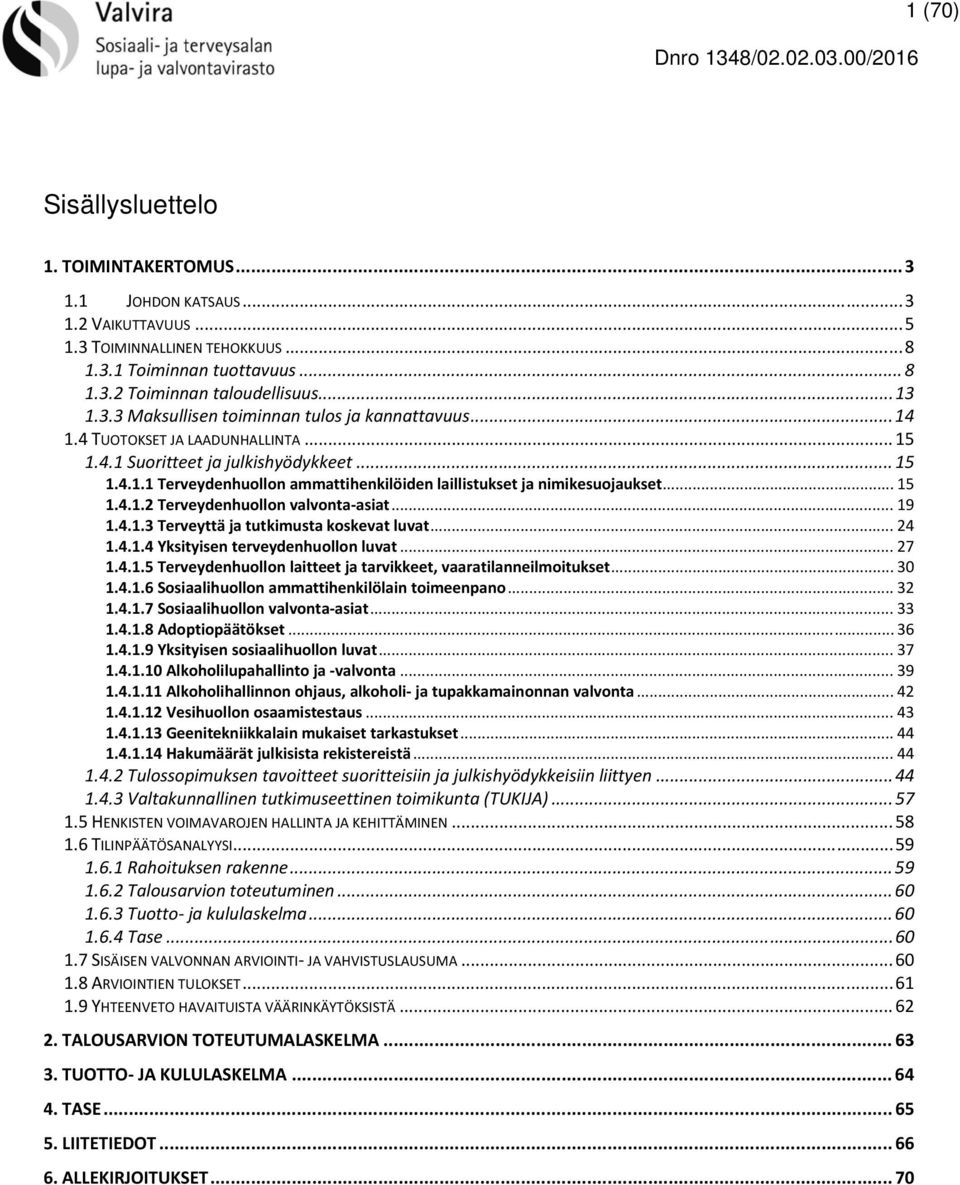 Valvira
Sosiaali- ja terveysalan lupa- ja valvontavirasto

1 (70)

Dnro 1348/02.02.03.00/2016

Sisällysluettelo

1. TOIMINTAKERTOMUS ... 3
1.1 JOHDON KATSAUS ... 3
1.2 VAIKUTTAVUUS ... 5
1.3 TOIMINNALLINEN TEHOKKUUS ... 8
1.3.1 Toiminnan tuottavuus ... 8
1.3.2 Toiminnan taloudellisuus ... 13
1.3.3 Maksullisen toiminnan tulos ja kannattavuus ... 14
1.4 TUOTOKSET JA LAADUNHALLINTA ... 15
1.4.1 Suoritteet ja julkishyödykkeet ... 15
1.4.1.1 Terveydenhuollon ammattihenkilöiden laillistukset ja nimikesuojaukset ... 15
1.4.1.2 Terveydenhuollon valvonta-asiat ... 19
1.4.1.3 Terveyttä ja tutkimusta koskevat luvat ... 24
1.4.1.4 Yksityisen terveydenhuollon luvat ... 27
1.4.1.5 Terveydenhuollon laitteet ja tarvikkeet, vaaratilanneilmoitukset ... 30
1.4.1.6 Sosiaalihuollon ammattihenkilölain toimeenpano ... 32
1.4.1.7 Sosiaalihuollon valvonta-asiat ... 33
1.4.1.8 Adoptiopäätökset ... 36
1.4.1.9 Yksityisen sosiaalihuollon luvat ... 37
1.4.1.10 Alkoholilupahallinto ja -valvonta ... 39
1.4.1.11 Alkoholihallinnon ohjaus, alkoholi- ja tupakkamainonnan valvonta ... 42
1.4.1.12 Vesihuollon osaamistestaus ... 43
1.4.1.13 Geenitekniikkalain mukaiset tarkastukset ... 44
1.4.1.14 Hakumäärät julkisista rekistereistä ... 44
1.4.2 Tulossopimuksen tavoitteet suoritteisiin ja julkishyödykkeisiin liittyen ... 44
1.4.3 Valtakunnallinen tutkimuseettinen toimikunta (TUKIJA) ... 57
1.5 HENKISTEN VOIMAVAROJEN HALLINTA JA KEHITTÄMINEN ... 58
1.6 TILINPÄÄTÖSANALYYSI ... 59
1.6.1 Rahoituksen rakenne ... 59
1.6.2 Talousarvion toteutuminen ... 60
1.6.3 Tuotto- ja kululaskelma ... 60
1.6.4 Tase ... 60
1.7 SISÄISEN VALVONNAN ARVIOINTI- JA VAHVISTUSLAUSUMA ... 60
1.8 ARVIOINTIEN TULOKSET ... 61
1.9 YHTEENVETO HAVAITUISTA VÄÄRINKÄYTÖKSISTÄ ... 62
2. TALOUSARVION TOTEUTUMALASKELMA ... 63
3. TUOTTO- JA KULULASKELMA ... 64
4. TASE ... 65
5. LIITETIEDOT ... 66
6. ALLEKIRJOITUKSET ... 70